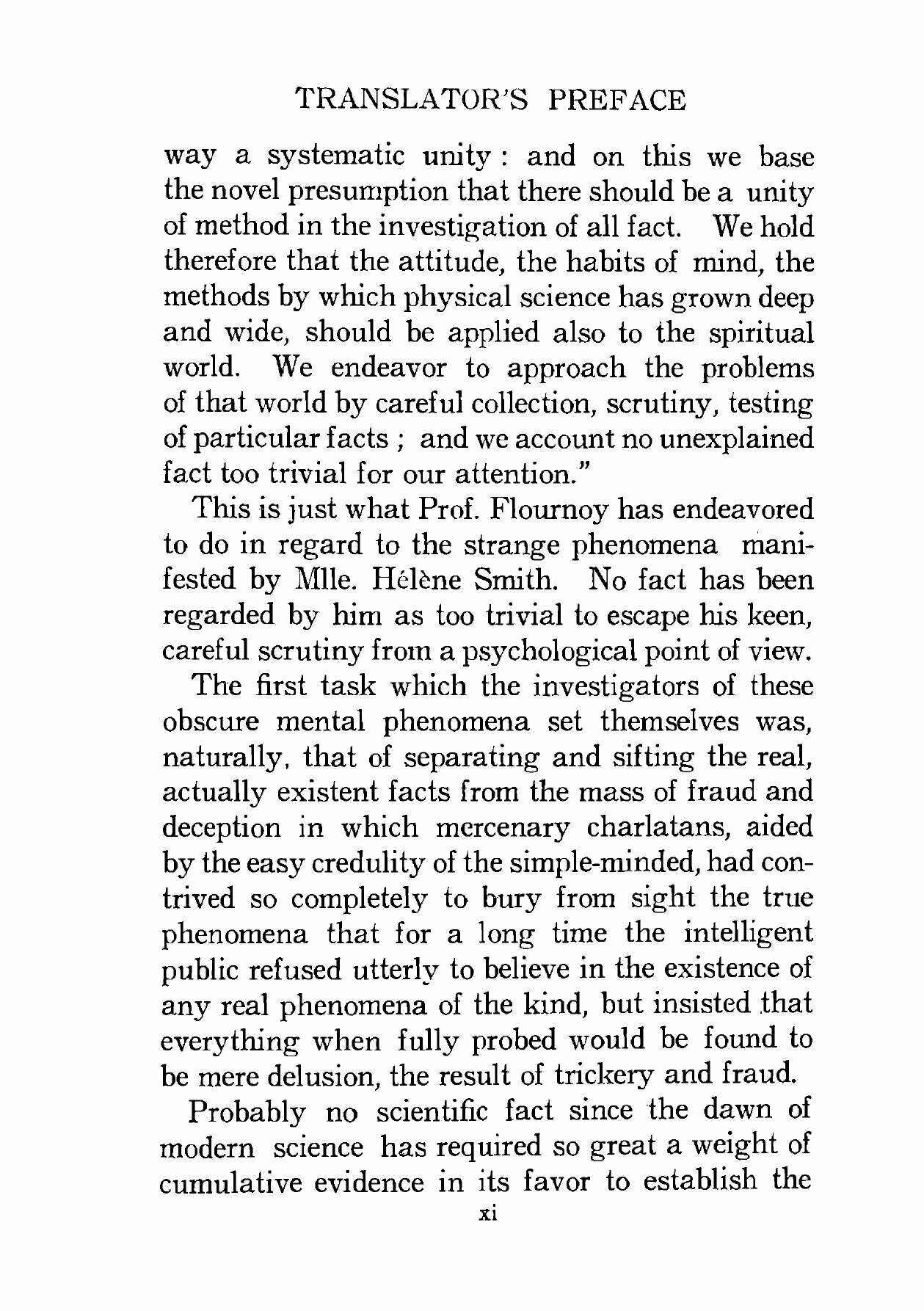 TRANSLATOR'S PREFACE

way a systematic unity : and on this we base the novel presumption that there should be a unity of method in the investigation of all fact. We hold therefore that the attitude, the habits of mind, the methods by which physical science has grown deep and wide, should be applied also to the spiritual world. We endeavor to approach the problems of that world by careful collection, scrutiny, testing of particular facts ; and we account no unexplained fact too trivial for our attention."

This is just what Prof. Flournoy has endeavored to do in regard to the strange phenomena manifested by Mlle. Hélène Smith. No fact has been regarded by him as too trivial to escape his keen, careful scrutiny from a psychological point of view.

The first task which the investigators of these obscure mental phenomena set themselves was, naturally, that of separating and sifting the real, actually existent facts from the mass of fraud and deception in which mercenary charlatans, aided by the easy credulity of the simple-minded, had contrived so completely to bury from sight the true phenomena that for a long time the intelligent public refused utterly to believe in the existence of any real phenomena of the kind, but insisted that everything when fully probed would be found to be mere delusion, the result of trickery and fraud.

Probably no scientific fact since the dawn of modern science has required so great a weight of cumulative evidence in its favor to establish the

xi